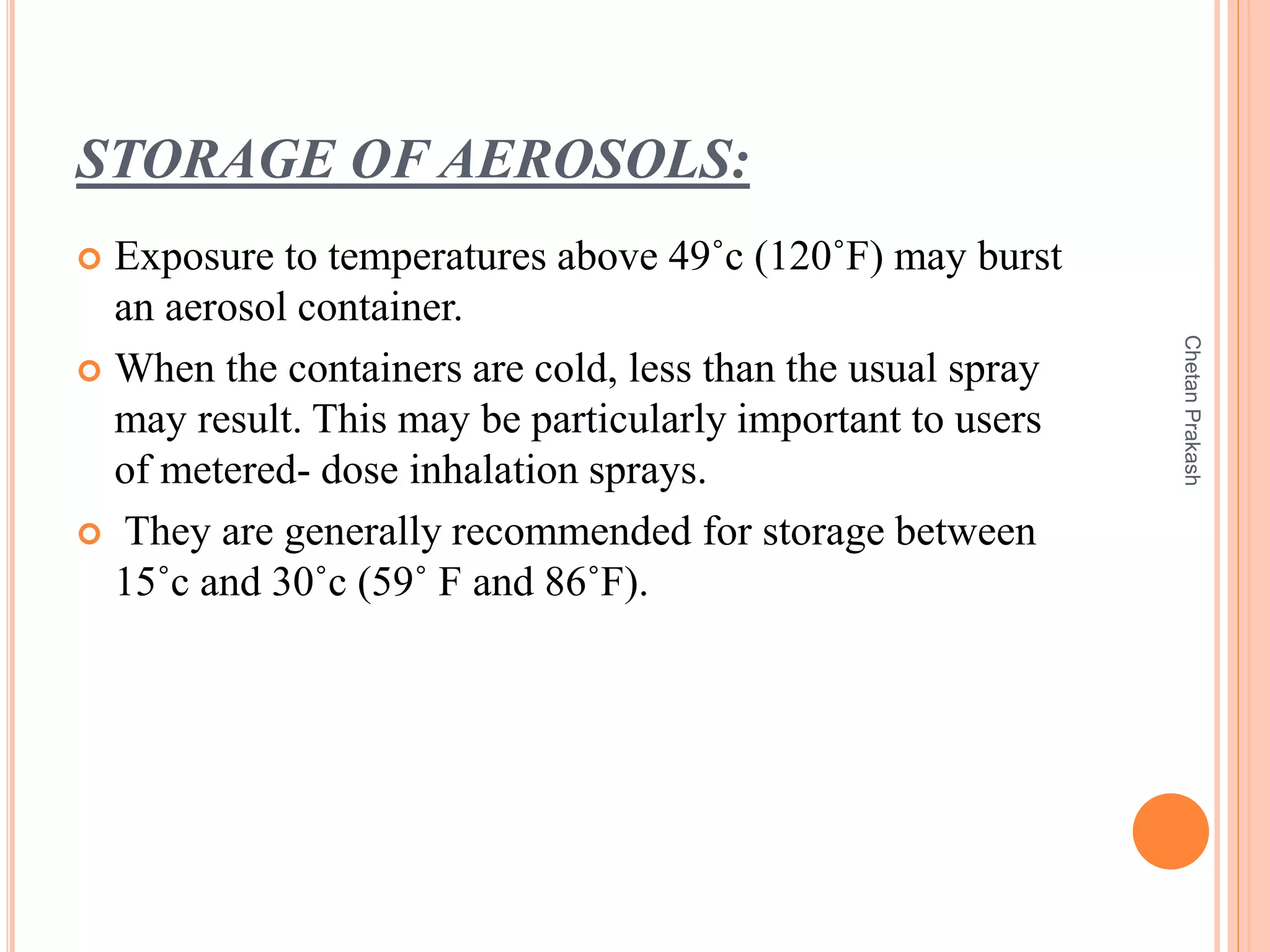 STORAGE OF AEROSOLS:

Exposure to temperatures above 49˚c (120˚F) may burst an aerosol container.

When the containers are cold, less than the usual spray may result. This may be particularly important to users of metered- dose inhalation sprays.

They are generally recommended for storage between 15˚c and 30˚c (59˚ F and 86˚F).

Chetan Prakash